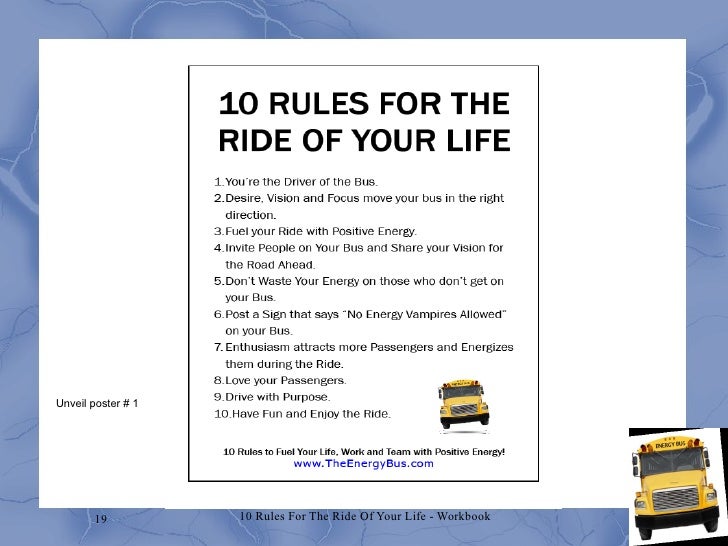 10 RULES FOR THE RIDE OF YOUR LIFE

1. You're the Driver of the Bus.
2. Desire, Vision and Focus move your bus in the right direction.
3. Fuel your Ride with Positive Energy.
4. Invite People on Your Bus and Share your Vision for the Road Ahead.
5. Don't Waste Your Energy on those who don't get on your Bus.
6. Post a Sign that says "No Energy Vampires Allowed" on your Bus.
7. Enthusiasm attracts more Passengers and Energizes them during the Ride.
8. Love your Passengers.
9. Drive with Purpose.
10. Have Fun and Enjoy the Ride.

10 Rules to Fuel Your Life, Work and Team with Positive Energy!
www.TheEnergyBus.com

Unveil poster # 1

ENERGY BUS

19

10 Rules For The Ride Of Your Life - Workbook